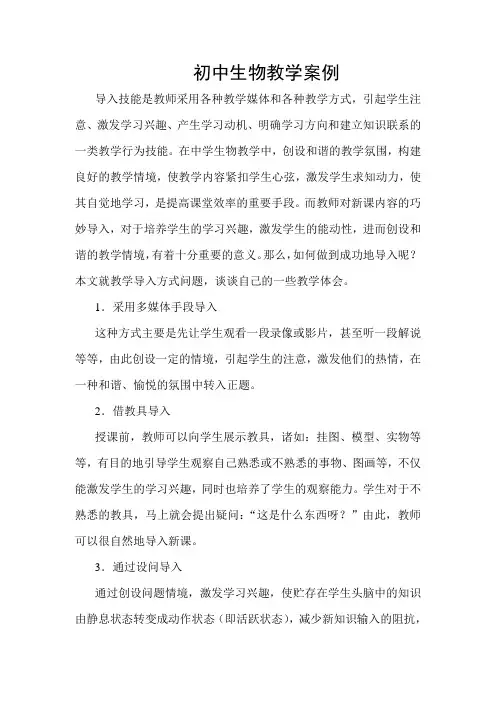 初中生物教学案例

导入技能是教师采用各种教学媒体和各种教学方式，引起学生注意、激发学习兴趣、产生学习动机、明确学习方向和建立知识联系的一类教学行为技能。在中学生物教学中，创设和谐的教学氛围，构建良好的教学情境，使教学内容紧扣学生心弦，激发学生求知动力，使其自觉地学习，是提高课堂效率的重要手段。而教师对新课内容的巧妙导入，对于培养学生的学习兴趣，激发学生的能动性，进而创设和谐的教学情境，有着十分重要的意义。那么，如何做到成功地导入呢？本文就教学导入方式问题，谈谈自己的一些教学体会。

1．采用多媒体手段导入

这种方式主要是先让学生观看一段录像或影片，甚至听一段解说等等，由此创设一定的情境，引起学生的注意，激发他们的热情，在一种和谐、愉悦的氛围中转入正题。

2．借教具导入

授课前，教师可以向学生展示教具，诸如：挂图、模型、实物等等，有目的地引导学生观察自己熟悉或不熟悉的事物、图画等，不仅能激发学生的学习兴趣，同时也培养了学生的观察能力。学生对于不熟悉的教具，马上就会提出疑问：“这是什么东西呀？”由此，教师可以很自然地导入新课。

3．通过设问导入

通过创设问题情境，激发学习兴趣，使贮存在学生头脑中的知识由静息状态转变成动作状态（即活跃状态），减少新知识输入的阻抗，